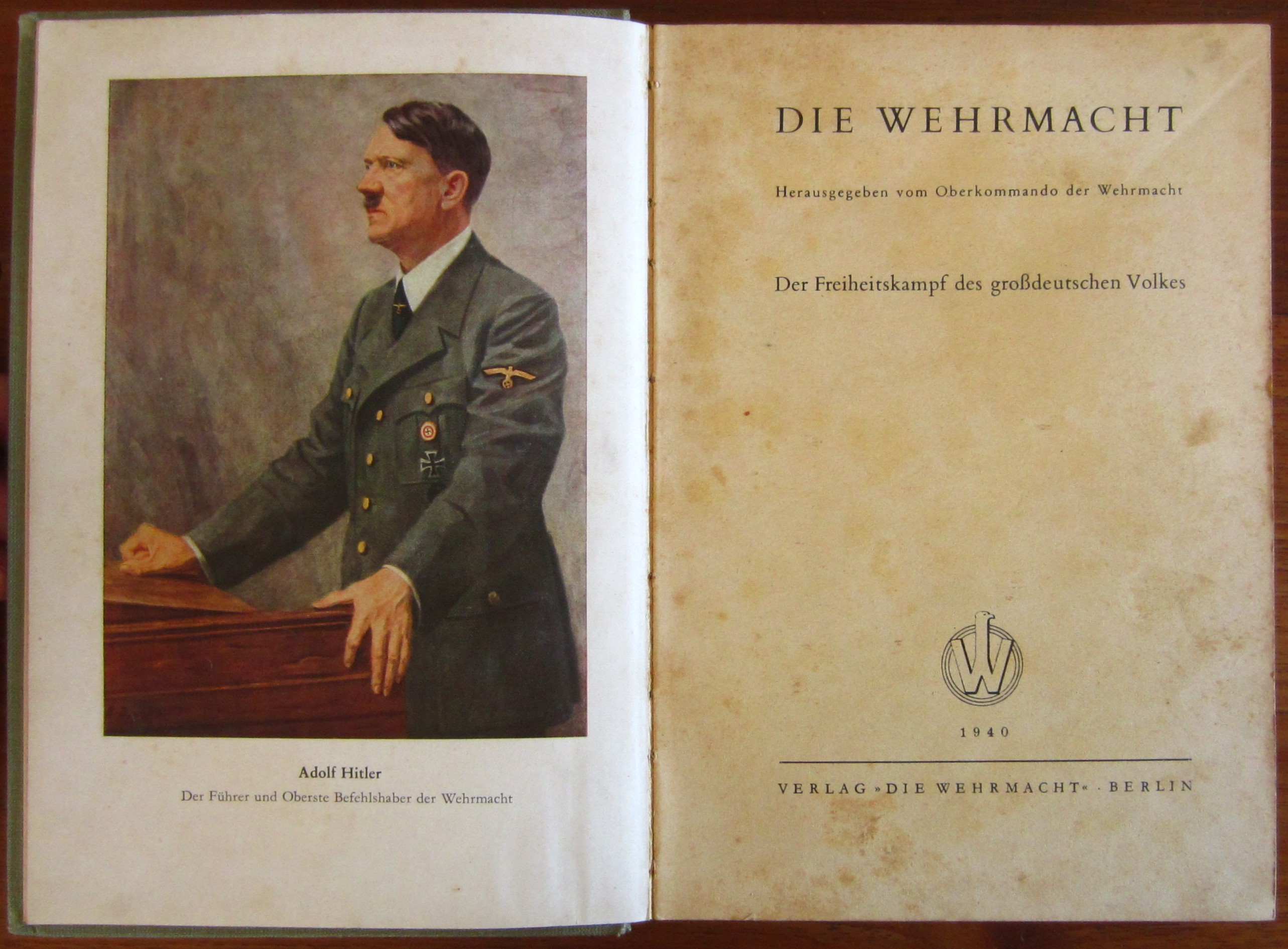 Adolf Hitler
Der Führer und Oberste Befehlshaber der Wehrmacht

DIE WEHRMACHT

Herausgegeben vom Oberkommando der Wehrmacht

Der Freiheitskampf des großdeutschen Volkes

W

1940

VERLAG »DIE WEHRMACHT« · BERLIN